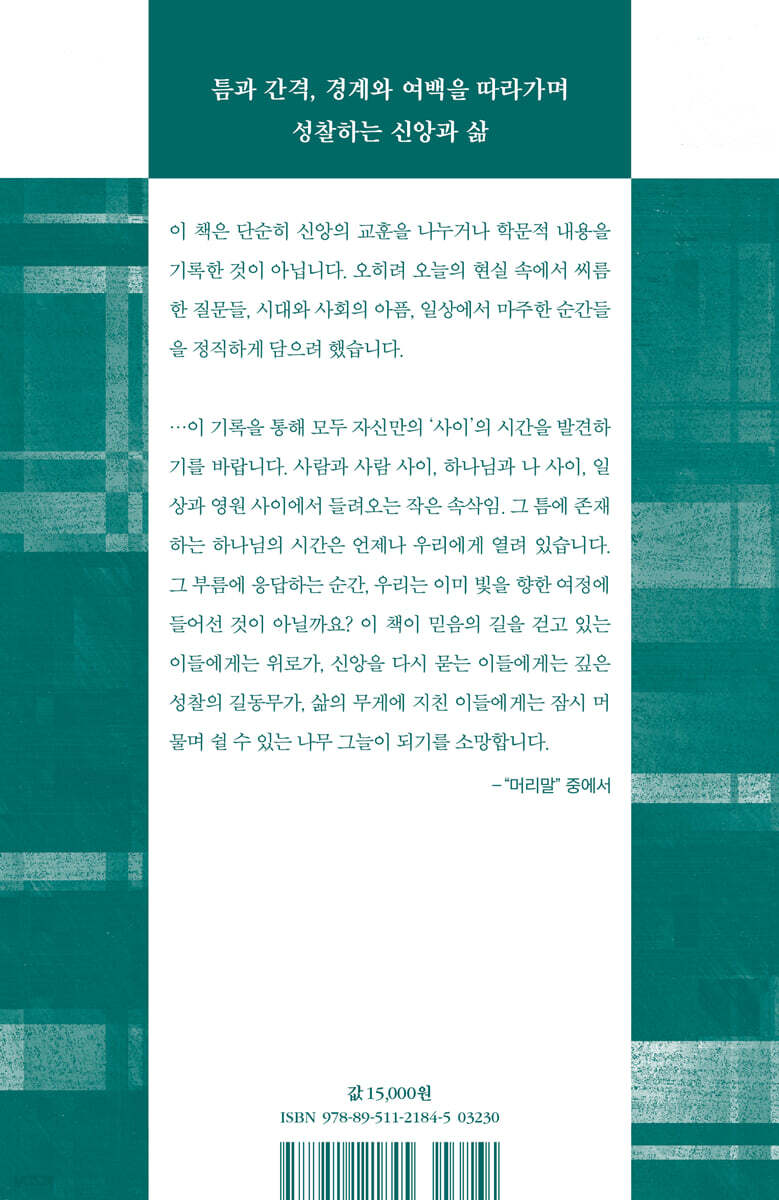 틈과 간격, 경계와 여백을 따라가며
성찰하는 신앙과 삶

이 책은 단순히 신앙의 교훈을 나누거나 학문적 내용을 기록한 것이 아닙니다. 오히려 오늘의 현실 속에서 씨름한 질문들, 시대와 사회의 아픔, 일상에서 마주한 순간들을 정직하게 담으려 했습니다.

…이 기록을 통해 모두 자신만의 '사이'의 시간을 발견하기를 바랍니다. 사람과 사람 사이, 하나님과 나 사이, 일상과 영원 사이에서 들려오는 작은 속삭임. 그 틈에 존재하는 하나님의 시간은 언제나 우리에게 열려 있습니다. 그 부름에 응답하는 순간, 우리는 이미 빛을 향한 여정에 들어선 것이 아닐까요? 이 책이 믿음의 길을 걷고 있는 이들에게는 위로가, 신앙을 다시 묻는 이들에게는 깊은 성찰의 길동무가, 삶의 무게에 지친 이들에게는 잠시 머물며 쉴 수 있는 나무 그늘이 되기를 소망합니다.

-"머리말" 중에서

값 15,000원
ISBN 978-89-511-2184-5 03230